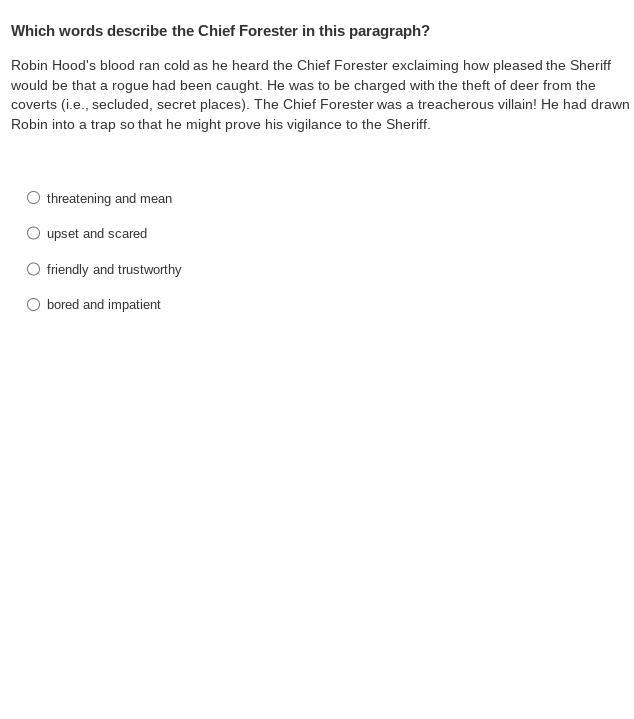 Which words describe the Chief Forester in this paragraph?

Robin Hood's blood ran cold as he heard the Chief Forester exclaiming how pleased the Sheriff would be that a rogue had been caught. He was to be charged with the theft of deer from the coverts (i.e., secluded, secret places). The Chief Forester was a treacherous villain! He had drawn Robin into a trap so that he might prove his vigilance to the Sheriff.

threatening and mean

upset and scared

friendly and trustworthy

bored and impatient